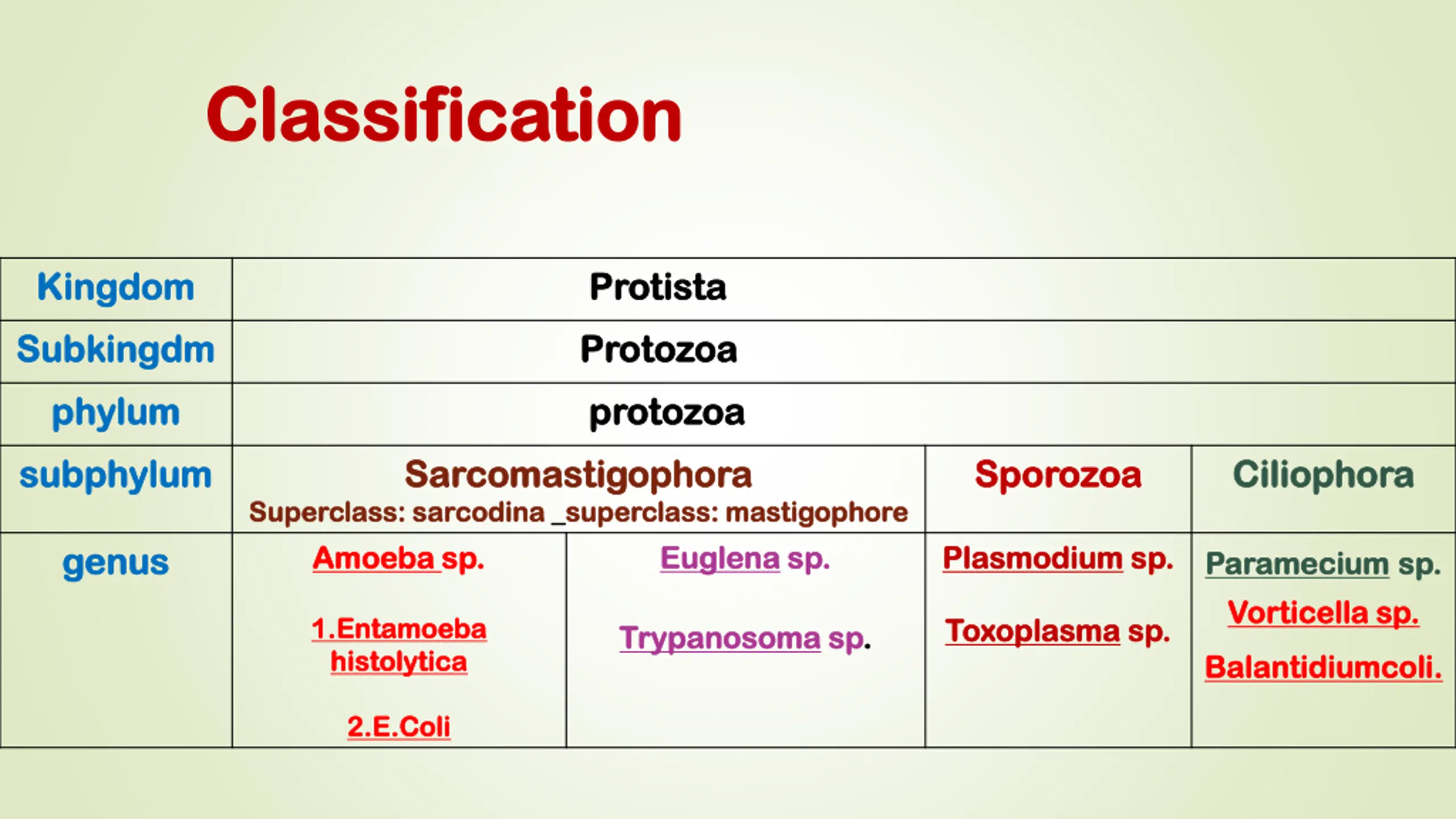 Classification

| Kingdom | Protista | | | |
|---|---|---|---|---|
| Subkingdm | Protozoa | | | |
| phylum | protozoa | | | |
| subphylum | Sarcomastigophora Superclass: sarcodina _superclass: mastigophore | | Sporozoa | Ciliophora |
| genus | Amoeba sp. 1.Entamoeba histolytica 2.E.Coli | Euglena sp. Trypanosoma sp. | Plasmodium sp. Toxoplasma sp. | Paramecium sp. Vorticella sp. Balantidiumcoli. |